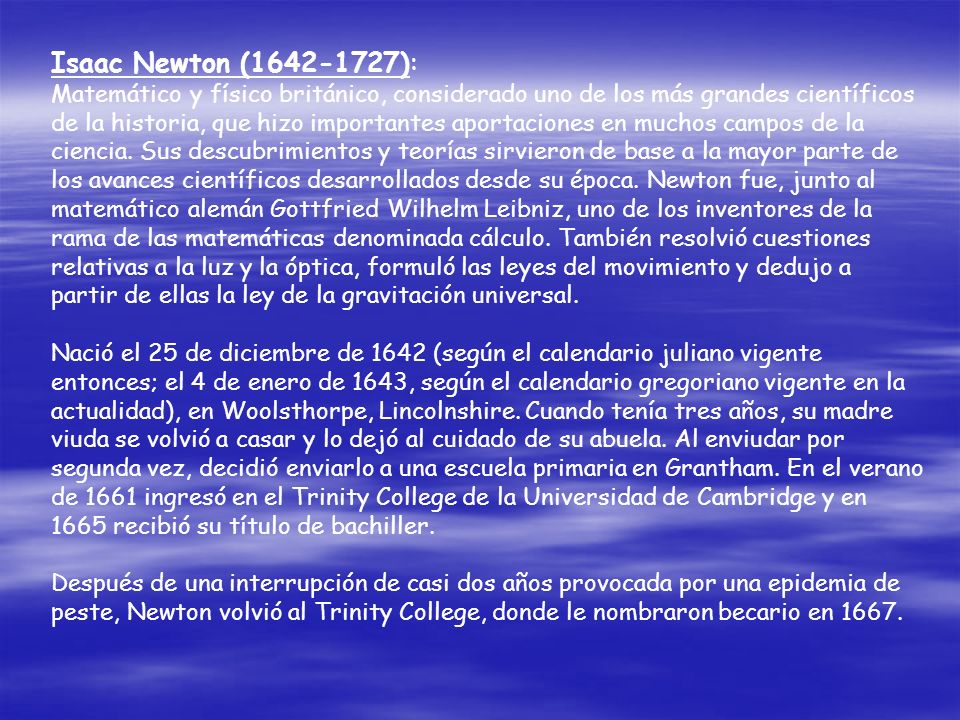 Isaac Newton (1642-1727):
Matemático y físico británico, considerado uno de los más grandes científicos de la historia, que hizo importantes aportaciones en muchos campos de la ciencia. Sus descubrimientos y teorías sirvieron de base a la mayor parte de los avances científicos desarrollados desde su época. Newton fue, junto al matemático alemán Gottfried Wilhelm Leibniz, uno de los inventores de la rama de las matemáticas denominada cálculo. También resolvió cuestiones relativas a la luz y la óptica, formuló las leyes del movimiento y dedujo a partir de ellas la ley de la gravitación universal.

Nació el 25 de diciembre de 1642 (según el calendario juliano vigente entonces; el 4 de enero de 1643, según el calendario gregoriano vigente en la actualidad), en Woolsthorpe, Lincolnshire. Cuando tenía tres años, su madre viuda se volvió a casar y lo dejó al cuidado de su abuela. Al enviudar por segunda vez, decidió enviarlo a una escuela primaria en Grantham. En el verano de 1661 ingresó en el Trinity College de la Universidad de Cambridge y en 1665 recibió su título de bachiller.

Después de una interrupción de casi dos años provocada por una epidemia de peste, Newton volvió al Trinity College, donde le nombraron becario en 1667.